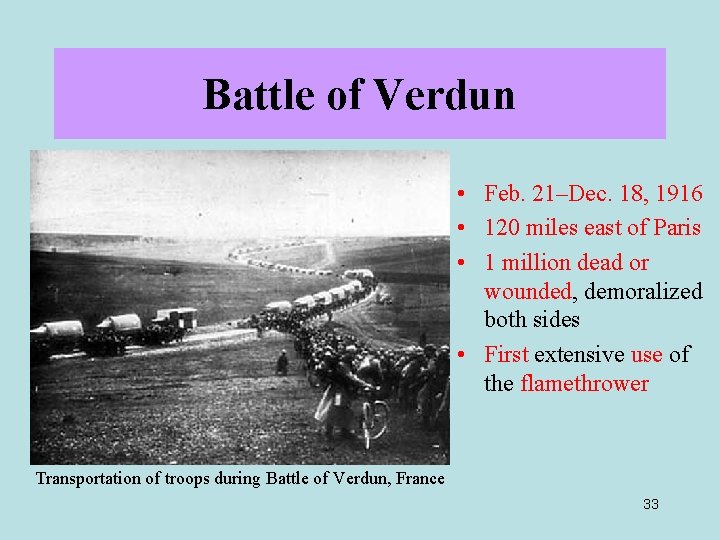 Battle of Verdun

Transportation of troops during Battle of Verdun, France

• Feb. 21–Dec. 18, 1916
• 120 miles east of Paris
• 1 million dead or wounded, demoralized both sides
• First extensive use of the flamethrower

33